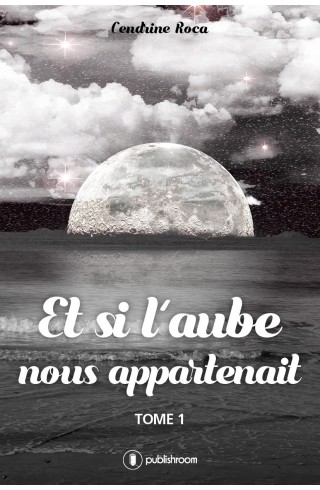 Cendrine Roca

Et si l'aube nous appartenait

TOME 1

publishroom